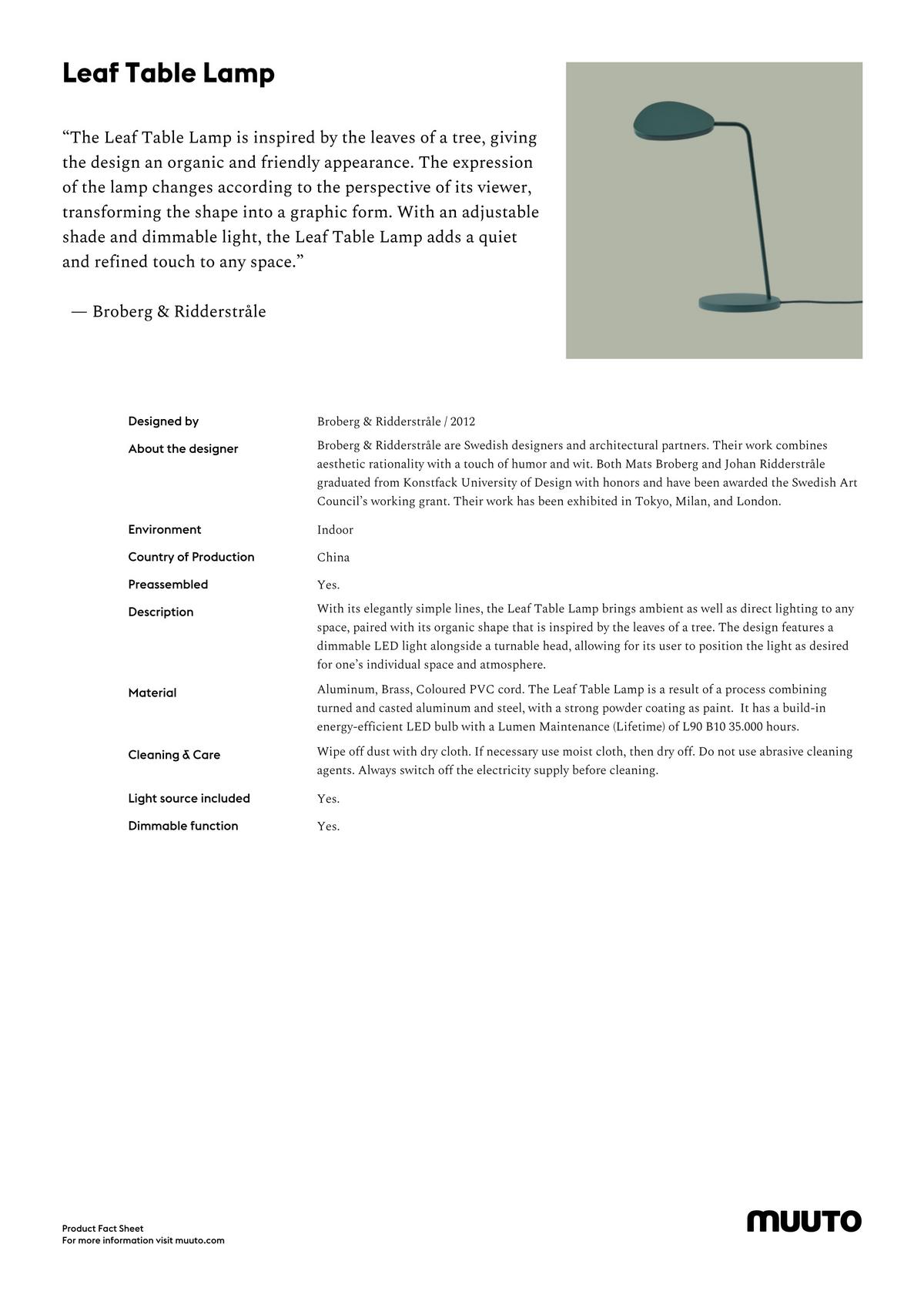 Leaf Table Lamp

“The Leaf Table Lamp is inspired by the leaves of a tree, giving the design an organic and friendly appearance. The expression of the lamp changes according to the perspective of its viewer, transforming the shape into a graphic form. With an adjustable shade and dimmable light, the Leaf Table Lamp adds a quiet and refined touch to any space.”

— Broberg & Ridderstråle

| | |
|---|---|
| Designed by | Broberg & Ridderstråle / 2012 |
| About the designer | Broberg & Ridderstråle are Swedish designers and architectural partners. Their work combines aesthetic rationality with a touch of humor and wit. Both Mats Broberg and Johan Ridderstråle graduated from Konstfack University of Design with honors and have been awarded the Swedish Art Council’s working grant. Their work has been exhibited in Tokyo, Milan, and London. |
| Environment | Indoor |
| Country of Production | China |
| Preassembled | Yes. |
| Description | With its elegantly simple lines, the Leaf Table Lamp brings ambient as well as direct lighting to any space, paired with its organic shape that is inspired by the leaves of a tree. The design features a dimmable LED light alongside a turnable head, allowing for its user to position the light as desired for one’s individual space and atmosphere. |
| Material | Aluminum, Brass, Coloured PVC cord. The Leaf Table Lamp is a result of a process combining turned and casted aluminum and steel, with a strong powder coating as paint. It has a build-in energy-efficient LED bulb with a Lumen Maintenance (Lifetime) of L90 B10 35.000 hours. |
| Cleaning & Care | Wipe off dust with dry cloth. If necessary use moist cloth, then dry off. Do not use abrasive cleaning agents. Always switch off the electricity supply before cleaning. |
| Light source included | Yes. |
| Dimmable function | Yes. |

Product Fact Sheet
For more information visit muuto.com

MUUTO